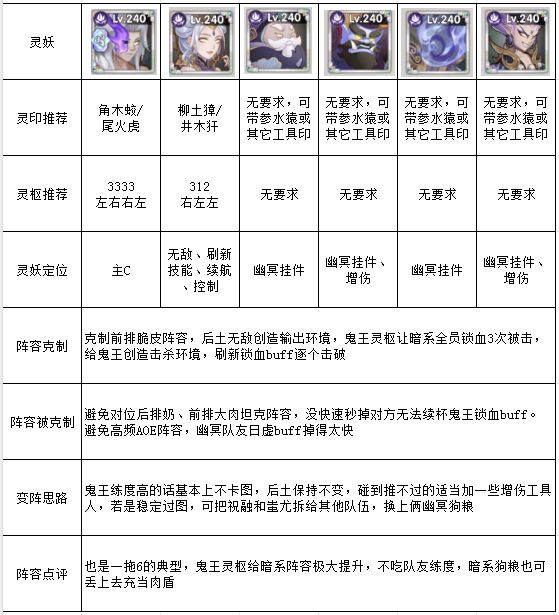 | 灵妖 | Lv.240 | Lv.240 | Lv.240 | Lv.240 | Lv.240 | Lv.240 |
|---|---|---|---|---|---|---|
| 灵印推荐 | 角木蛟/尾火虎 | 柳土獐/井木犴 | 无要求，可带参水猿或其它工具印 | 无要求，可带参水猿或其它工具印 | 无要求，可带参水猿或其它工具印 | 无要求，可带参水猿或其它工具印 |
| 灵枢推荐 | 3333 左右右左 | 312 右左左 | 无要求 | 无要求 | 无要求 | 无要求 |
| 灵妖定位 | 主C | 无敌、刷新技能、续航、控制 | 幽冥挂件 | 幽冥挂件、增伤 | 幽冥挂件 | 幽冥挂件、增伤 |
| 阵容克制 | 克制前排脆皮阵容，后土无敌创造输出环境，鬼王灵枢让暗系全员锁血3次被击，给鬼王创造击杀环境，刷新锁血buff逐个击破 | | | | | |
| 阵容被克制 | 避免对位后排奶、前排大肉坦克阵容，没快速秒掉对方无法续杯鬼王锁血buff。避免高频AOE阵容，幽冥队友日虚buff掉得太快 | | | | | |
| 变阵思路 | 鬼王练度高的话基本上不卡图，后土保持不变，碰到推不过的适当加一些增伤工具人，若是稳定过图，可把祝融和蚩尤拆给其他队伍，换上俩幽冥狗粮 | | | | | |
| 阵容点评 | 也是一拖6的典型，鬼王灵枢给暗系阵容极大提升，不吃队友练度，暗系狗粮也可丢上去充当肉盾 | | | | | |